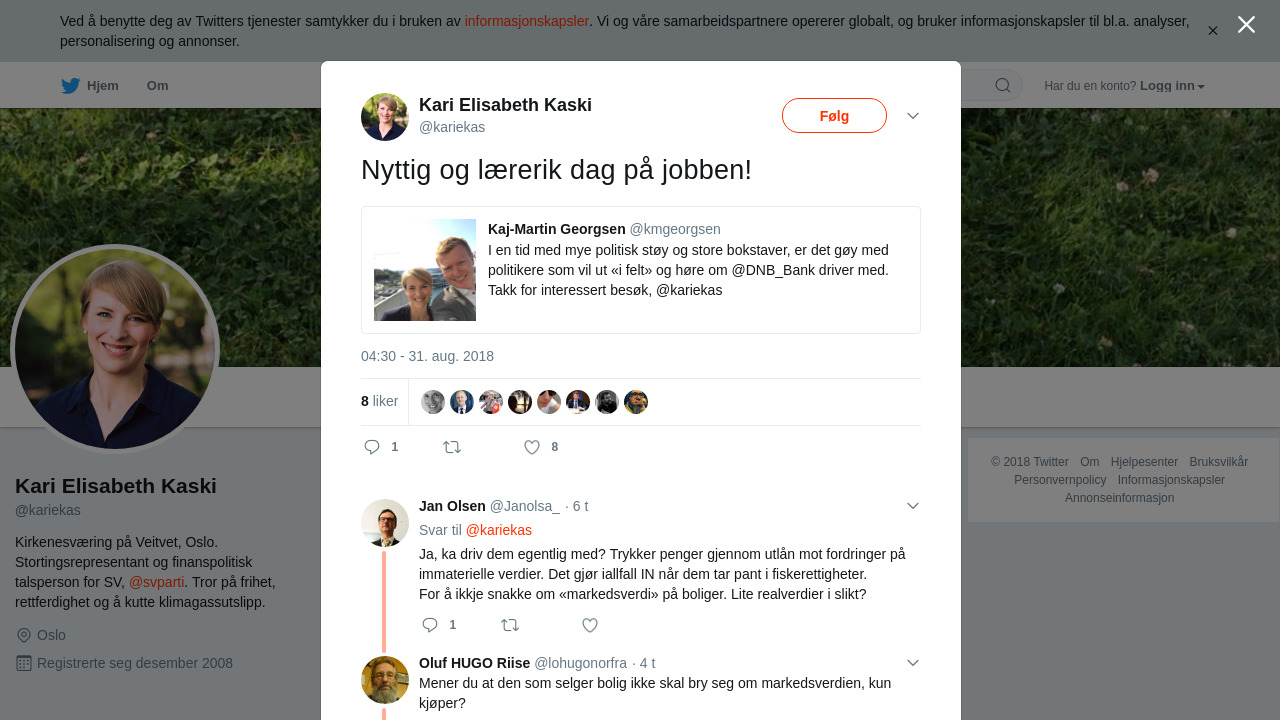 Ved å benytte deg av Twitters tjenester samtykker du i bruken av informasjonskapsler. Vi og våre samarbeidspartnere opererer globalt, og bruker informasjonskapsler til bl.a. analyser, personalisering og annonser.

Hjem Om

Har du en konto? Logg inn

Kari Elisabeth Kaski
@kariekas

Følg

Nyttig og lærerik dag på jobben!

Kaj-Martin Georgsen @kmgeorgsen
I en tid med mye politisk støy og store bokstaver, er det gøy med politikere som vil ut «i felt» og høre om @DNB_Bank driver med. Takk for interessert besøk, @kariekas

04:30 - 31. aug. 2018

8 liker

1 8

Jan Olsen @Janolsa_ · 6 t
Svar til @kariekas
Ja, ka driv dem egentlig med? Trykker penger gjennom utlån mot fordringer på immaterielle verdier. Det gjør iallfall IN når dem tar pant i fiskerettigheter.
For å ikkje snakke om «markedsverdi» på boliger. Lite realverdier i slikt?

1

Oluf HUGO Riise @lohugonorfra · 4 t
Mener du at den som selger bolig ikke skal bry seg om markedsverdien, kun kjøper?

Kari Elisabeth Kaski
@kariekas

Kirkenesværing på Veitvet, Oslo. Stortingsrepresentant og finanspolitisk talsperson for SV, @svparti. Tror på frihet, rettferdighet og å kutte klimagassutslipp.

Oslo
Registrerte seg desember 2008

© 2018 Twitter Om Hjelpesenter Bruksvilkår Personvernpolicy Informasjonskapsler Annonseinformasjon